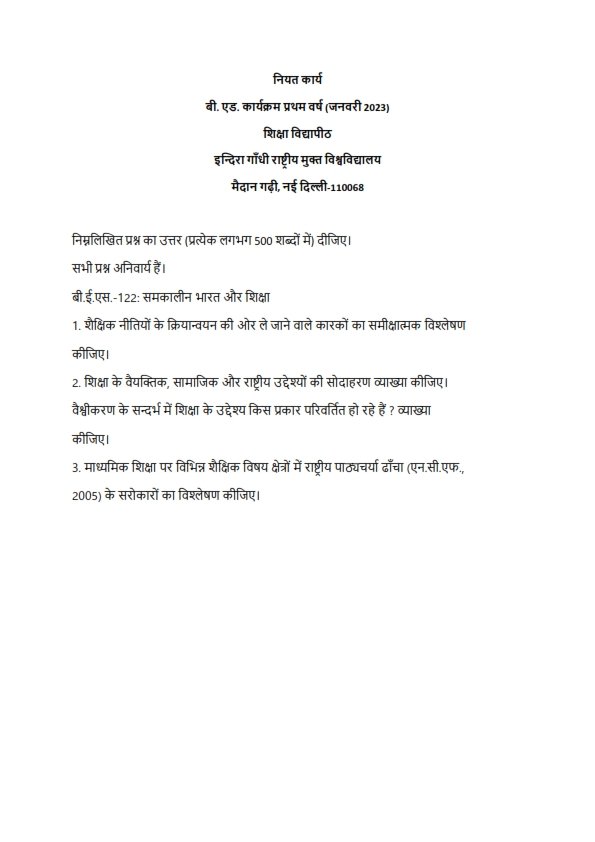 नियत कार्य

बी. एड. कार्यक्रम प्रथम वर्ष (जनवरी 2023)

शिक्षा विद्यापीठ

इन्दिरा गाँधी राष्ट्रीय मुक्त विश्वविद्यालय

मैदान गढ़ी, नई दिल्ली-110068

निम्नलिखित प्रश्न का उत्तर (प्रत्येक लगभग 500 शब्दों में) दीजिए।

सभी प्रश्न अनिवार्य हैं।

बी.ई.एस.-122: समकालीन भारत और शिक्षा

1. शैक्षिक नीतियों के क्रियान्वयन की ओर ले जाने वाले कारकों का समीक्षात्मक विश्लेषण कीजिए।

2. शिक्षा के वैयक्तिक, सामाजिक और राष्ट्रीय उद्देश्यों की सोदाहरण व्याख्या कीजिए। वैश्वीकरण के सन्दर्भ में शिक्षा के उद्देश्य किस प्रकार परिवर्तित हो रहे हैं ? व्याख्या कीजिए।

3. माध्यमिक शिक्षा पर विभिन्न शैक्षिक विषय क्षेत्रों में राष्ट्रीय पाठ्यचर्या ढाँचा (एन.सी.एफ., 2005) के सरोकारों का विश्लेषण कीजिए।